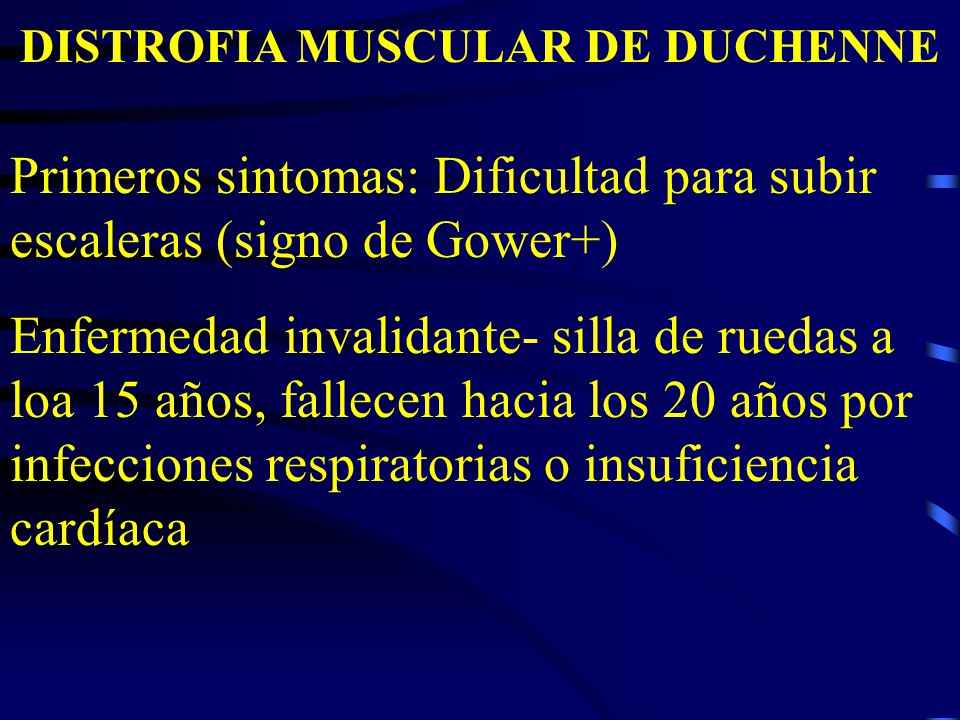 DISTROFIA MUSCULAR DE DUCHENNE

Primeros sintomas: Dificultad para subir escaleras (signo de Gower+)

Enfermedad invalidante- silla de ruedas a loa 15 años, fallecen hacia los 20 años por infecciones respiratorias o insuficiencia cardíaca